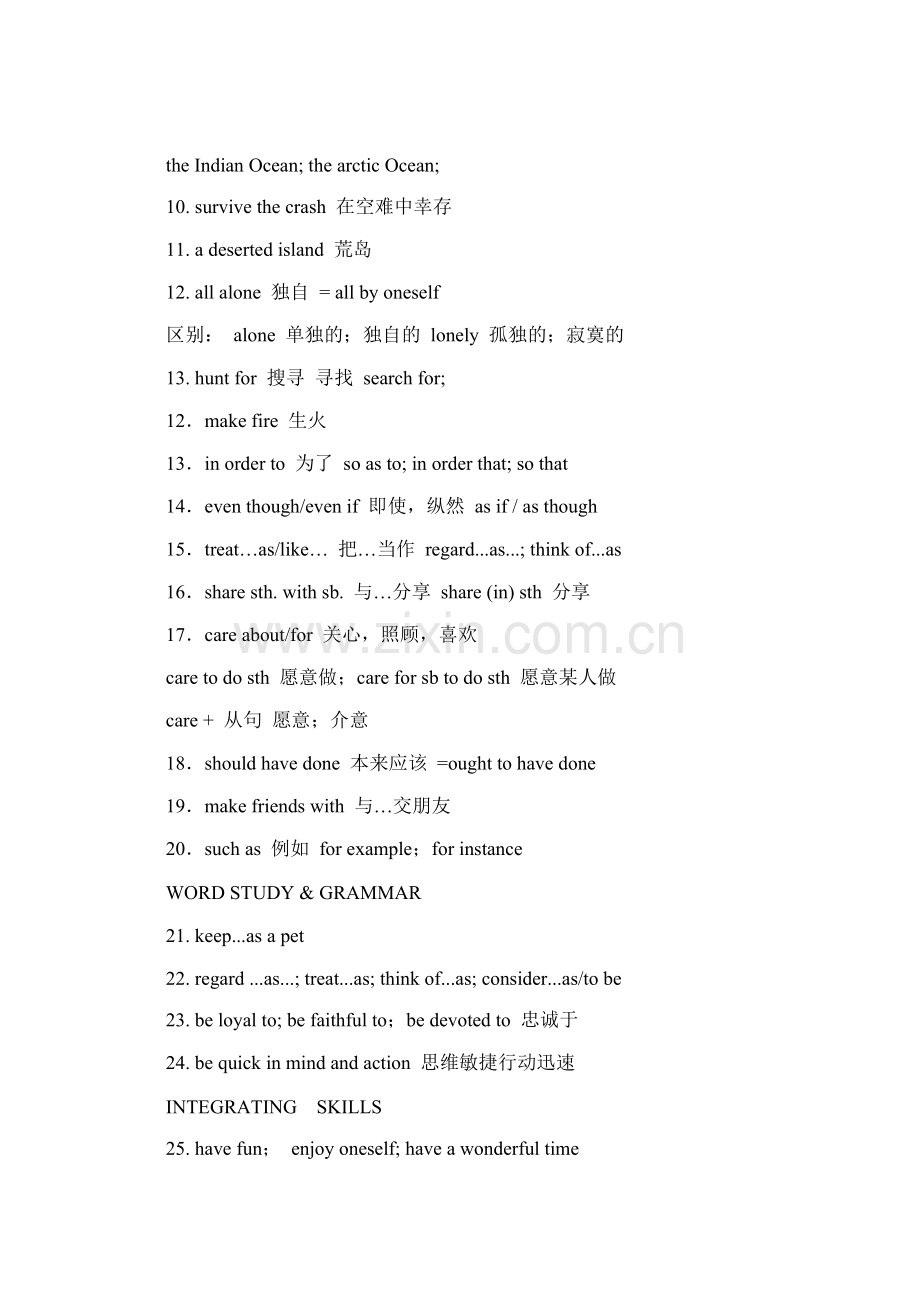 the Indian Ocean; the arctic Ocean;

10. survive the crash 在空难中幸存

11. a deserted island 荒岛

12. all alone 独自 = all by oneself

区别： alone 单独的；独自的 lonely 孤独的；寂寞的

13. hunt for 搜寻 寻找 search for;

12．make fire 生火

13．in order to 为了 so as to; in order that; so that

14．even though/even if 即使，纵然 as if / as though

15．treat…as/like… 把…当作 regard...as...; think of...as

16．share sth. with sb. 与…分享 share (in) sth 分享

17．care about/for 关心，照顾，喜欢

care to do sth 愿意做；care for sb to do sth 愿意某人做

care + 从句 愿意；介意

18．should have done 本来应该 =ought to have done

19．make friends with 与…交朋友

20．such as 例如 for example；for instance

WORD STUDY & GRAMMAR

21. keep...as a pet

22. regard ...as...; treat...as; think of...as; consider...as/to be

23. be loyal to; be faithful to；be devoted to 忠诚于

24. be quick in mind and action 思维敏捷行动迅速

INTEGRATING SKILLS

25. have fun； enjoy oneself; have a wonderful time

www.zixin.com.cn